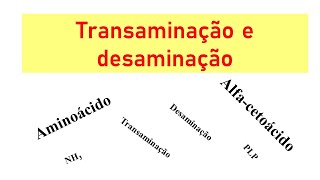 Transaminação e desaminação

Aminoácido

$NH_3$

Transaminação

Desaminação

Alfa-cetoácido

PLP